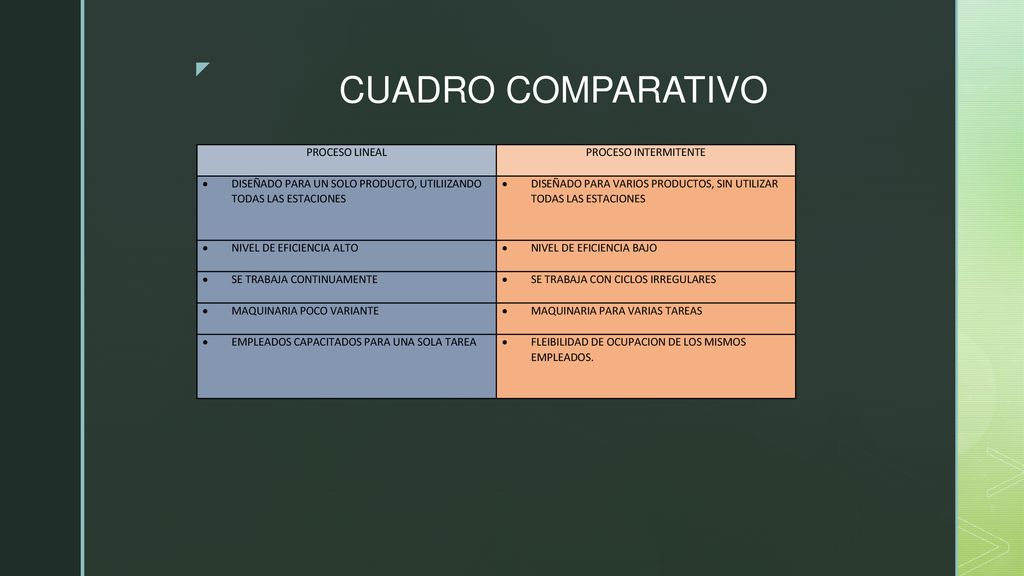 CUADRO COMPARATIVO

| PROCESO LINEAL | PROCESO INTERMITENTE |
|---|---|
| • DISEÑADO PARA UN SOLO PRODUCTO, UTILIIZANDO TODAS LAS ESTACIONES | • DISEÑADO PARA VARIOS PRODUCTOS, SIN UTILIZAR TODAS LAS ESTACIONES |
| • NIVEL DE EFICIENCIA ALTO | • NIVEL DE EFICIENCIA BAJO |
| • SE TRABAJA CONTINUAMENTE | • SE TRABAJA CON CICLOS IRREGULARES |
| • MAQUINARIA POCO VARIANTE | • MAQUINARIA PARA VARIAS TAREAS |
| • EMPLEADOS CAPACITADOS PARA UNA SOLA TAREA | • FLEIBILIDAD DE OCUPACION DE LOS MISMOS EMPLEADOS. |